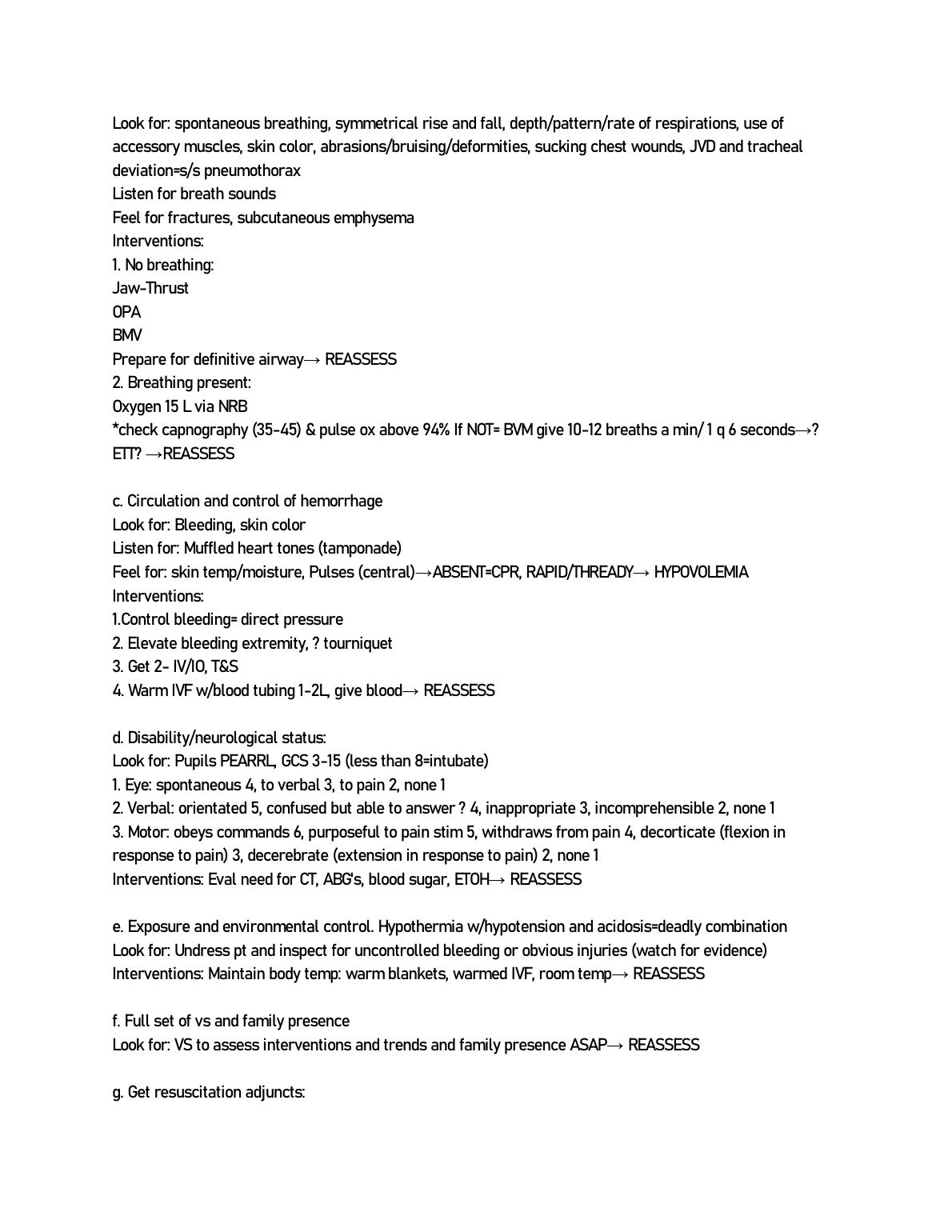 Look for: spontaneous breathing, symmetrical rise and fall, depth/pattern/rate of respirations, use of accessory muscles, skin color, abrasions/bruising/deformities, sucking chest wounds, JVD and tracheal deviation=s/s pneumothorax
Listen for breath sounds
Feel for fractures, subcutaneous emphysema
Interventions:
1. No breathing:
Jaw-Thrust
OPA
BMV
Prepare for definitive airway→ REASSESS
2. Breathing present:
Oxygen 15 L via NRB
*check capnography (35-45) & pulse ox above 94% If NOT= BVM give 10-12 breaths a min/ 1 q 6 seconds→? ETT? →REASSESS

c. Circulation and control of hemorrhage
Look for: Bleeding, skin color
Listen for: Muffled heart tones (tamponade)
Feel for: skin temp/moisture, Pulses (central)→ABSENT=CPR, RAPID/THREADY→ HYPOVOLEMIA
Interventions:
1.Control bleeding= direct pressure
2. Elevate bleeding extremity, ? tourniquet
3. Get 2- IV/IO, T&S
4. Warm IVF w/blood tubing 1-2L, give blood→ REASSESS

d. Disability/neurological status:
Look for: Pupils PEARRL, GCS 3-15 (less than 8=intubate)
1. Eye: spontaneous 4, to verbal 3, to pain 2, none 1
2. Verbal: orientated 5, confused but able to answer ? 4, inappropriate 3, incomprehensible 2, none 1
3. Motor: obeys commands 6, purposeful to pain stim 5, withdraws from pain 4, decorticate (flexion in response to pain) 3, decerebrate (extension in response to pain) 2, none 1
Interventions: Eval need for CT, ABG's, blood sugar, ETOH→ REASSESS

e. Exposure and environmental control. Hypothermia w/hypotension and acidosis=deadly combination
Look for: Undress pt and inspect for uncontrolled bleeding or obvious injuries (watch for evidence)
Interventions: Maintain body temp: warm blankets, warmed IVF, room temp→ REASSESS

f. Full set of vs and family presence
Look for: VS to assess interventions and trends and family presence ASAP→ REASSESS

g. Get resuscitation adjuncts: